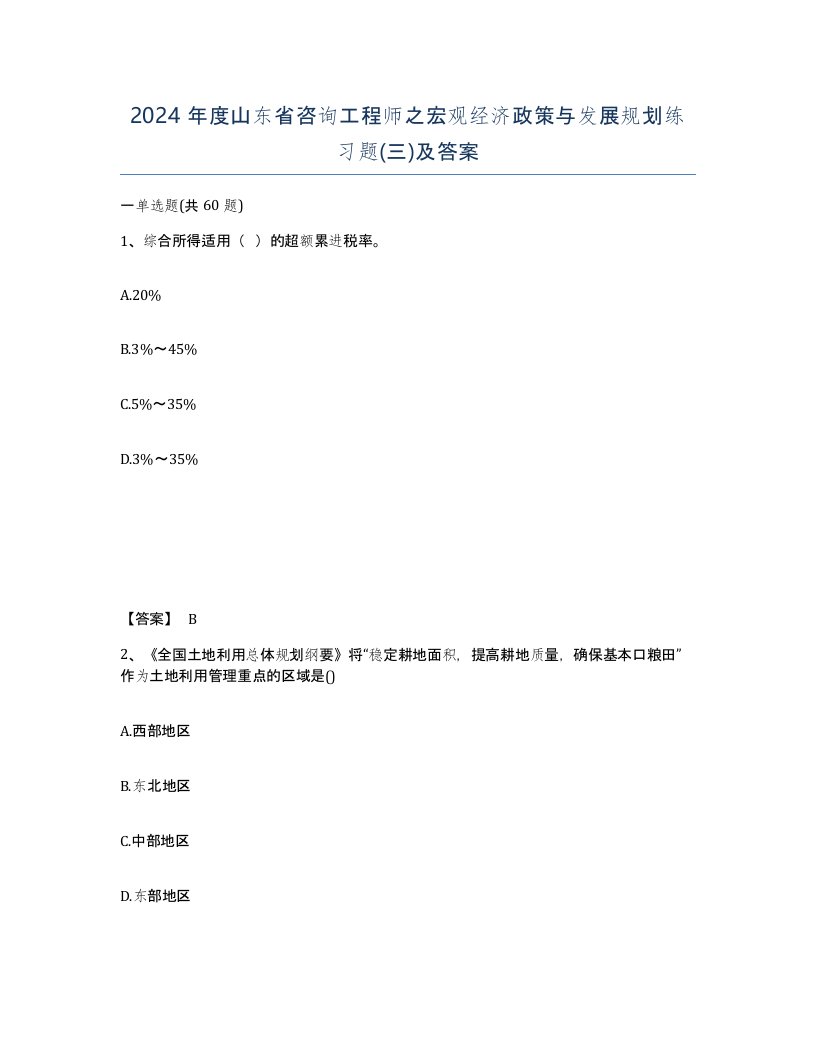 2024 年度山东省咨询工程师之宏观经济政策与发展规划练习题(三)及答案

一单选题(共 60 题)

1、综合所得适用（ ）的超额累进税率。

A.20%

B.3%～45%

C.5%～35%

D.3%～35%

【答案】 B

2、《全国土地利用总体规划纲要》将“稳定耕地面积，提高耕地质量，确保基本口粮田”作为土地利用管理重点的区域是()

A.西部地区

B.东北地区

C.中部地区

D.东部地区